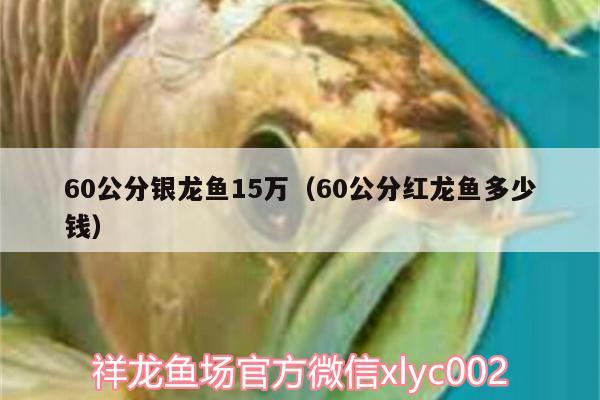 60公分银龙鱼15万（60公分红龙鱼多少钱）

祥龙鱼场官方微信xlyc002